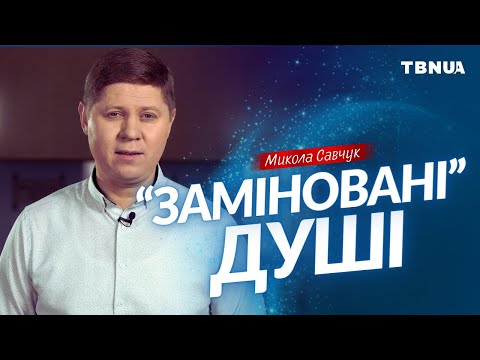 TBNUA

Микола Савчук

“ЗАМІНОВАНІ” ДУШІ